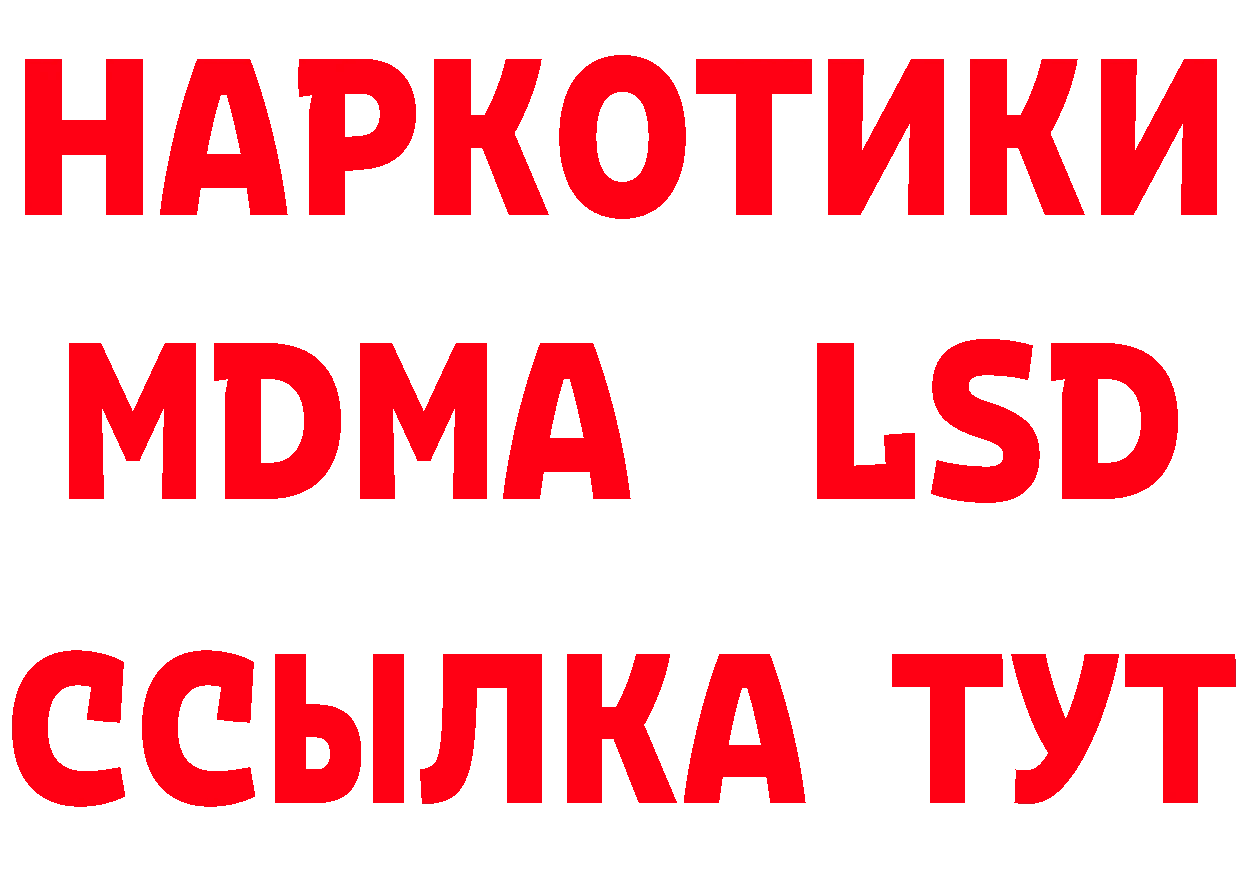 НАРКОТИКИ
MDMA LSD
ССЫЛКА ТУТ